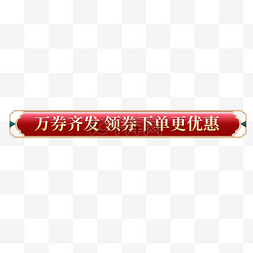 万券齐发 领券下单更优惠